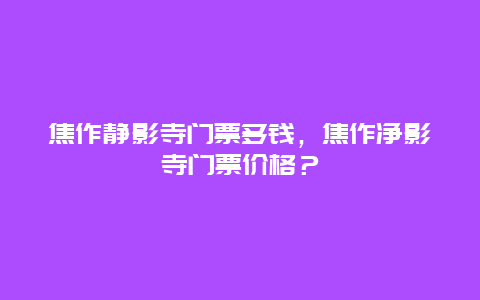 焦作静影寺门票多钱，焦作净影寺门票价格？